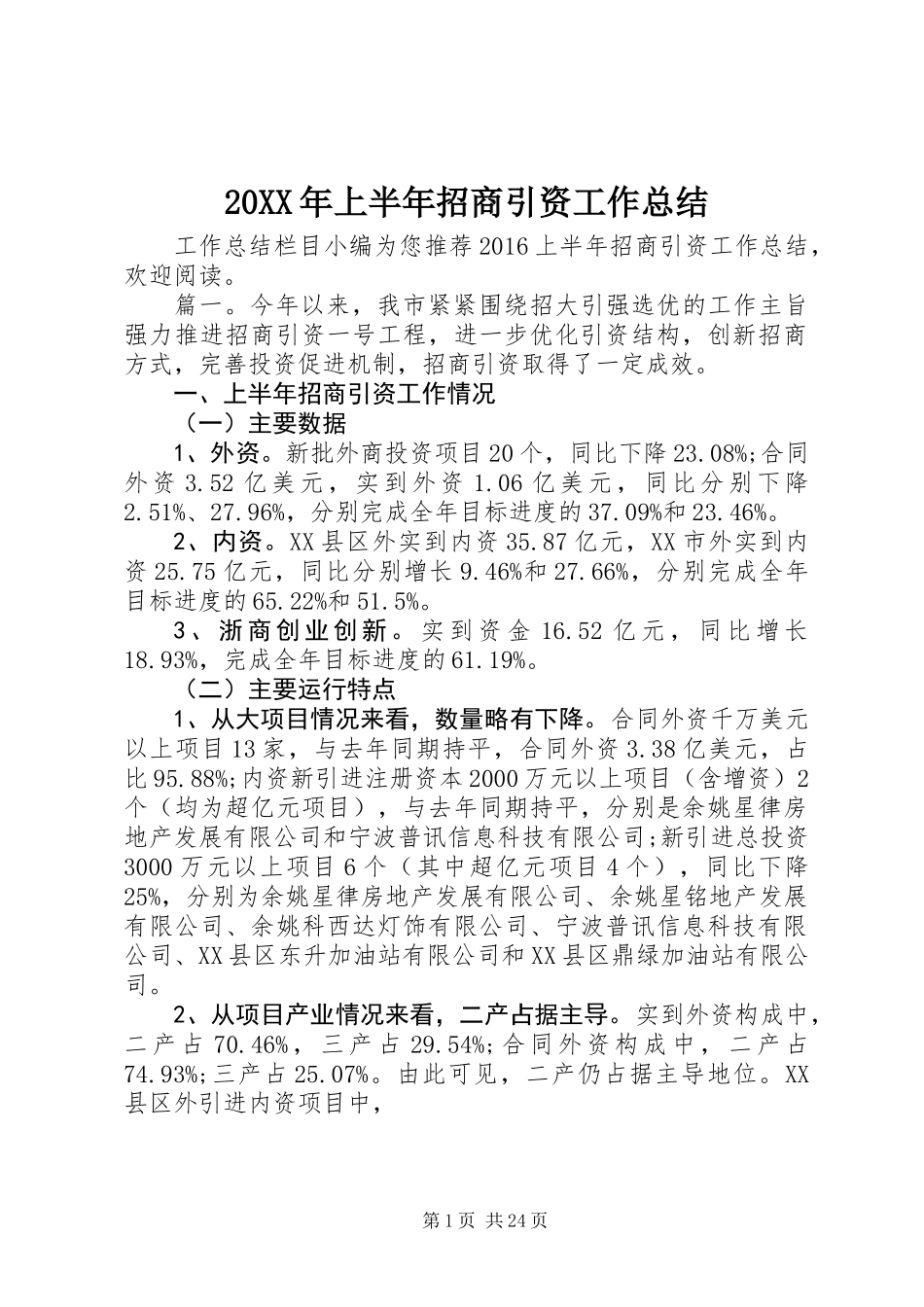 20XX年上半年招商引资工作总结

工作总结栏目小编为您推荐2016上半年招商引资工作总结，欢迎阅读。

篇一。今年以来，我市紧紧围绕招大引强选优的工作主旨强力推进招商引资一号工程，进一步优化引资结构，创新招商方式，完善投资促进机制，招商引资取得了一定成效。

一、上半年招商引资工作情况

（一）主要数据

1、外资。新批外商投资项目20个，同比下降23.08%;合同外资3.52亿美元，实到外资1.06亿美元，同比分别下降2.51%、27.96%，分别完成全年目标进度的37.09%和23.46%。

2、内资。XX县区外实到内资35.87亿元，XX市外实到内资25.75亿元，同比分别增长9.46%和27.66%，分别完成全年目标进度的65.22%和51.5%。

3、浙商创业创新。实到资金16.52亿元，同比增长18.93%，完成全年目标进度的61.19%。

（二）主要运行特点

1、从大项目情况来看，数量略有下降。合同外资千万美元以上项目13家，与去年同期持平，合同外资3.38亿美元，占比95.88%;内资新引进注册资本2000万元以上项目（含增资）2个（均为超亿元项目），与去年同期持平，分别是余姚星律房地产发展有限公司和宁波普讯信息科技有限公司;新引进总投资3000万元以上项目6个（其中超亿元项目4个），同比下降25%，分别为余姚星律房地产发展有限公司、余姚星铭地产发展有限公司、余姚科西达灯饰有限公司、宁波普讯信息科技有限公司、XX县区东升加油站有限公司和XX县区鼎绿加油站有限公司。

2、从项目产业情况来看，二产占据主导。实到外资构成中，二产占70.46%，三产占29.54%;合同外资构成中，二产占74.93%;三产占25.07%。由此可见，二产仍占据主导地位。XX县区外引进内资项目中，

第1页 共24页